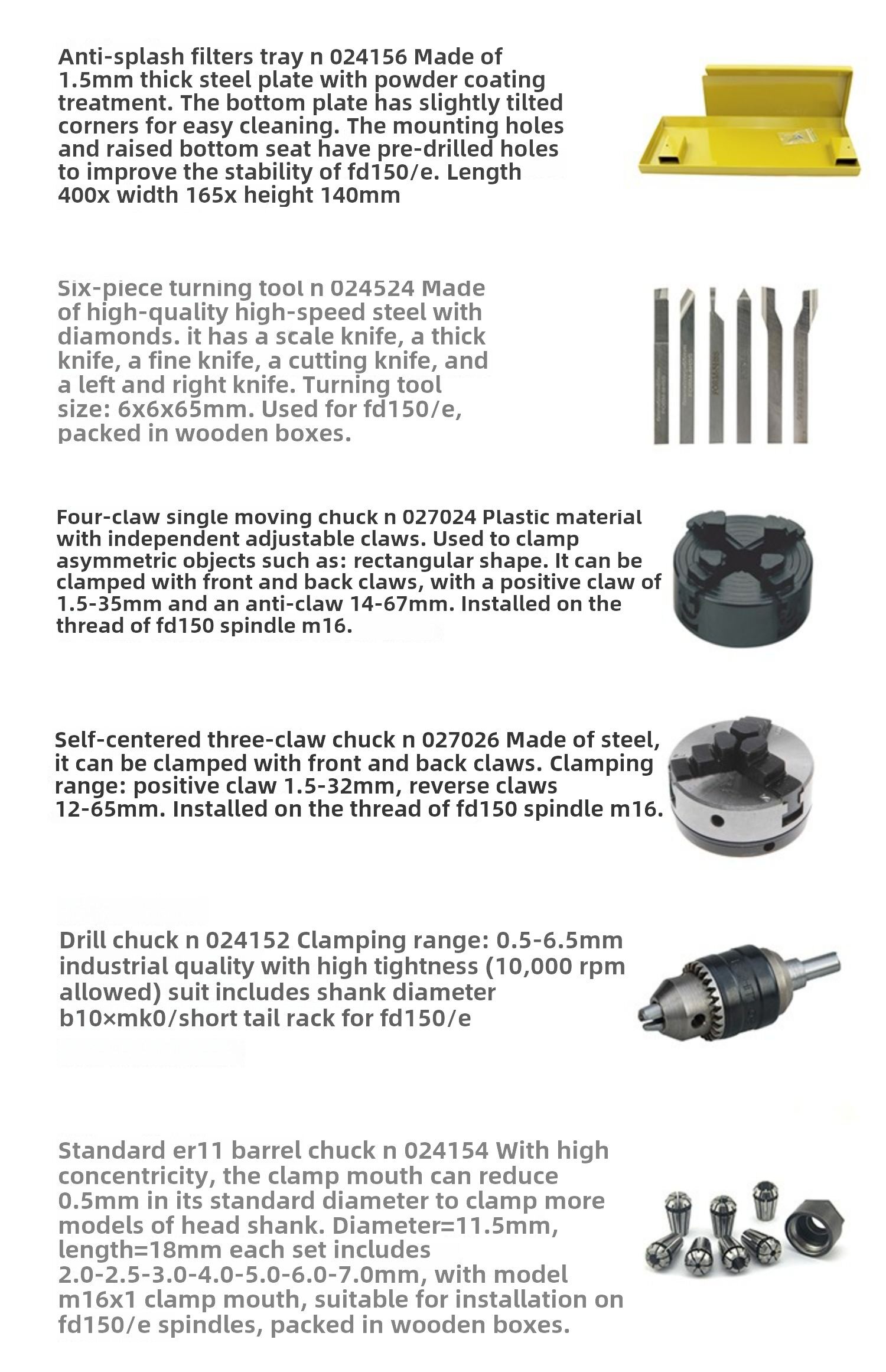 Anti-splash filters tray n 024156 Made of 1.5mm thick steel plate with powder coating treatment. The bottom plate has slightly tilted corners for easy cleaning. The mounting holes and raised bottom seat have pre-drilled holes to improve the stability of fd150/e. Length 400x width 165x height 140mm

Six-piece turning tool n 024524 Made of high-quality high-speed steel with diamonds. it has a scale knife, a thick knife, a fine knife, a cutting knife, and a left and right knife. Turning tool size: 6x6x65mm. Used for fd150/e, packed in wooden boxes.

Four-claw single moving chuck n 027024 Plastic material with independent adjustable claws. Used to clamp asymmetric objects such as: rectangular shape. It can be clamped with front and back claws, with a positive claw of 1.5-35mm and an anti-claw 14-67mm. Installed on the thread of fd150 spindle m16.

Self-centered three-claw chuck n 027026 Made of steel, it can be clamped with front and back claws. Clamping range: positive claw 1.5-32mm, reverse claws 12-65mm. Installed on the thread of fd150 spindle m16.

Drill chuck n 024152 Clamping range: 0.5-6.5mm industrial quality with high tightness (10,000 rpm allowed) suit includes shank diameter b10×mk0/short tail rack for fd150/e

Standard er11 barrel chuck n 024154 With high concentricity, the clamp mouth can reduce 0.5mm in its standard diameter to clamp more models of head shank. Diameter=11.5mm, length=18mm each set includes 2.0-2.5-3.0-4.0-5.0-6.0-7.0mm, with model m16x1 clamp mouth, suitable for installation on fd150/e spindles, packed in wooden boxes.